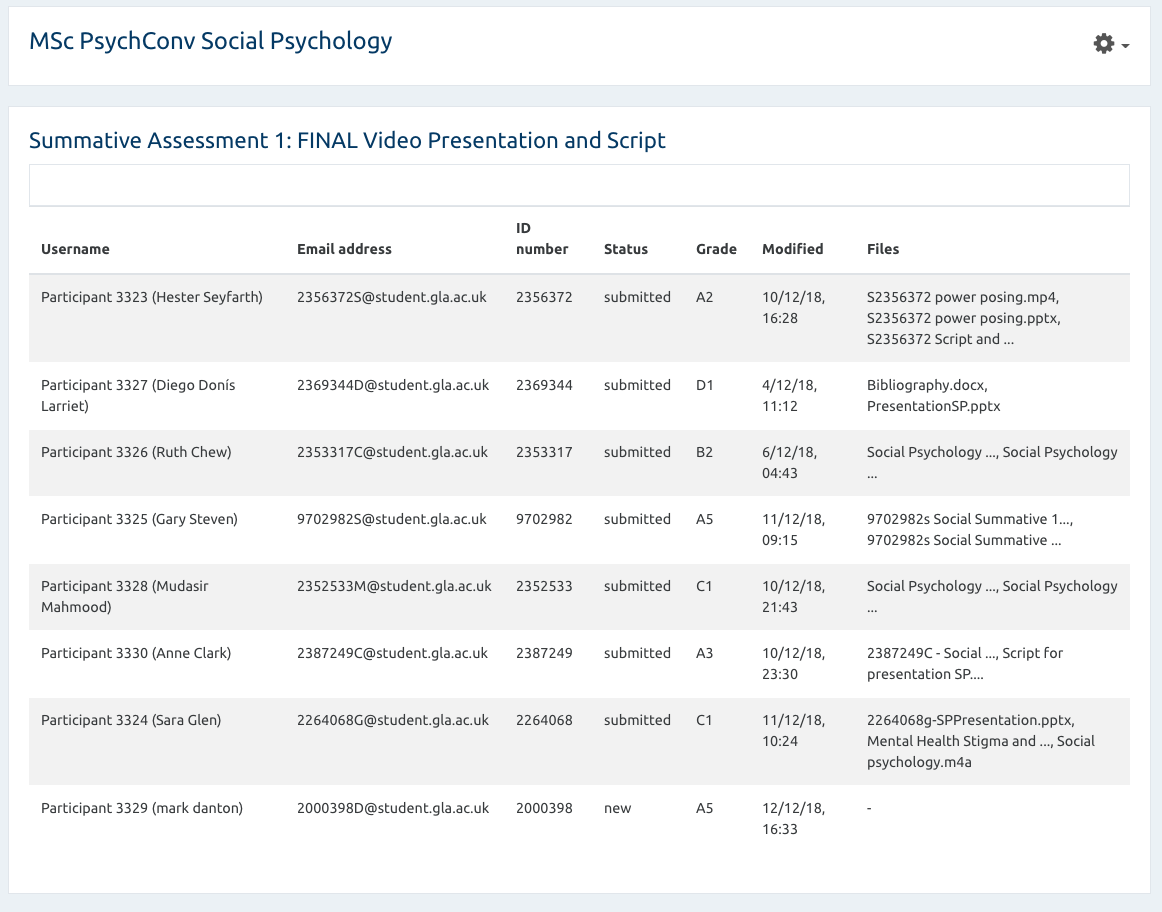 MSc PsychConv Social Psychology

Summative Assessment 1: FINAL Video Presentation and Script

| Username | Email address | ID number | Status | Grade | Modified | Files |
|---|---|---|---|---|---|---|
| Participant 3323 (Hester Seyfarth) | 2356372S@student.gla.ac.uk | 2356372 | submitted | A2 | 10/12/18, 16:28 | S2356372 power posing.mp4, S2356372 power posing.pptx, S2356372 Script and ... |
| Participant 3327 (Diego Donís Larriet) | 2369344D@student.gla.ac.uk | 2369344 | submitted | D1 | 4/12/18, 11:12 | Bibliography.docx, PresentationSP.pptx |
| Participant 3326 (Ruth Chew) | 2353317C@student.gla.ac.uk | 2353317 | submitted | B2 | 6/12/18, 04:43 | Social Psychology ..., Social Psychology ... |
| Participant 3325 (Gary Steven) | 9702982S@student.gla.ac.uk | 9702982 | submitted | A5 | 11/12/18, 09:15 | 9702982s Social Summative 1..., 9702982s Social Summative ... |
| Participant 3328 (Mudasir Mahmood) | 2352533M@student.gla.ac.uk | 2352533 | submitted | C1 | 10/12/18, 21:43 | Social Psychology ..., Social Psychology ... |
| Participant 3330 (Anne Clark) | 2387249C@student.gla.ac.uk | 2387249 | submitted | A3 | 10/12/18, 23:30 | 2387249C - Social ..., Script for presentation SP.... |
| Participant 3324 (Sara Glen) | 2264068G@student.gla.ac.uk | 2264068 | submitted | C1 | 11/12/18, 10:24 | 2264068g-SPPresentation.pptx, Mental Health Stigma and ..., Social psychology.m4a |
| Participant 3329 (mark danton) | 2000398D@student.gla.ac.uk | 2000398 | new | A5 | 12/12/18, 16:33 | - |